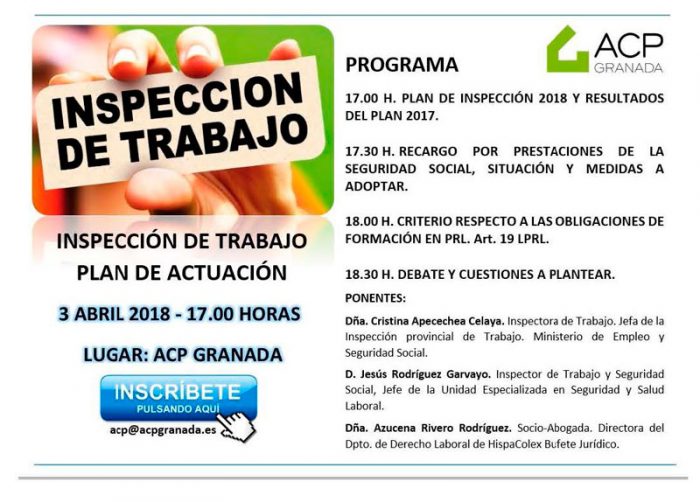 INSPECCION DE TRABAJO

INSPECCIÓN DE TRABAJO
PLAN DE ACTUACIÓN

3 ABRIL 2018 - 17.00 HORAS

LUGAR: ACP GRANADA

INSCRÍBETE
PULSANDO AQUÍ

acp@acpgranada.es

ACP
GRANADA

PROGRAMA

17.00 H. PLAN DE INSPECCIÓN 2018 Y RESULTADOS DEL PLAN 2017.

17.30 H. RECARGO POR PRESTACIONES DE LA SEGURIDAD SOCIAL, SITUACIÓN Y MEDIDAS A ADOPTAR.

18.00 H. CRITERIO RESPECTO A LAS OBLIGACIONES DE FORMACIÓN EN PRL. Art. 19 LPRL.

18.30 H. DEBATE Y CUESTIONES A PLANTEAR.

PONENTES:

Dña. Cristina Apecechea Celaya. Inspectora de Trabajo. Jefa de la Inspección provincial de Trabajo. Ministerio de Empleo y Seguridad Social.

D. Jesús Rodríguez Garvayo. Inspector de Trabajo y Seguridad Social, Jefe de la Unidad Especializada en Seguridad y Salud Laboral.

Dña. Azucena Rivero Rodríguez. Socio-Abogada. Directora del Dpto. de Derecho Laboral de HispaColex Bufete Jurídico.